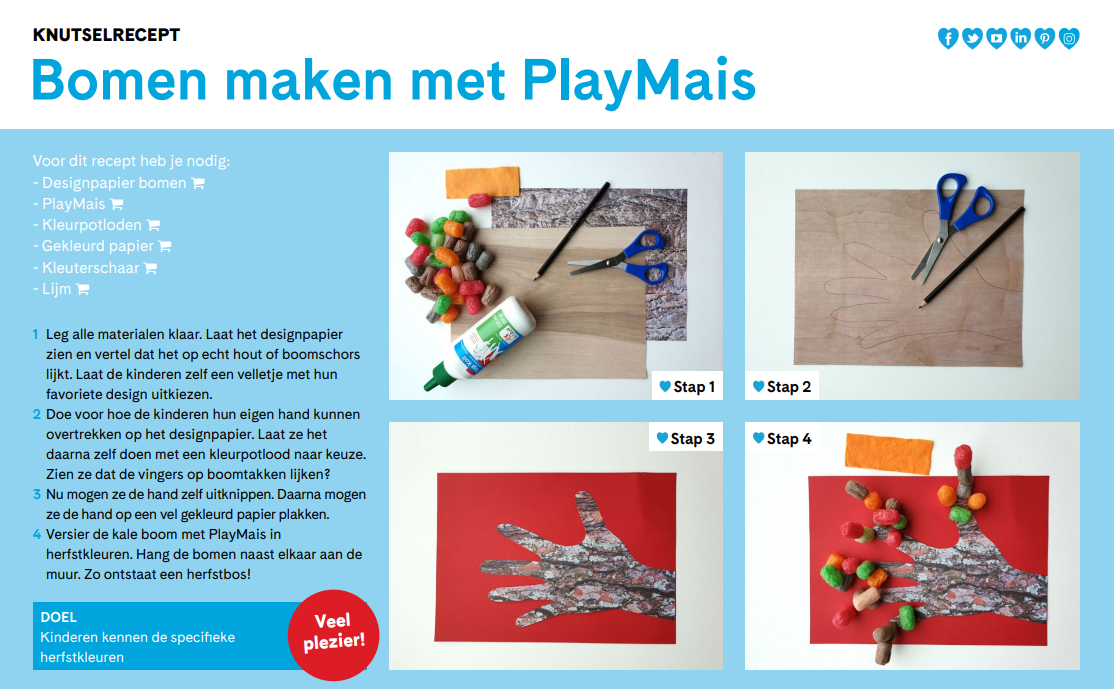 KNUTSELRECEPT

Bomen maken met PlayMais

Voor dit recept heb je nodig:
- Designpapier bomen
- PlayMais
- Kleurpotloden
- Gekleurd papier
- Kleuterschaar
- Lijm

1 Leg alle materialen klaar. Laat het designpapier zien en vertel dat het op echt hout of boomschors lijkt. Laat de kinderen zelf een velletje met hun favoriete design uitkiezen.
2 Doe voor hoe de kinderen hun eigen hand kunnen overtrekken op het designpapier. Laat ze het daarna zelf doen met een kleurpotlood naar keuze. Zien ze dat de vingers op boomtakken lijken?
3 Nu mogen ze de hand zelf uitknippen. Daarna mogen ze de hand op een vel gekleurd papier plakken.
4 Versier de kale boom met PlayMais in herfstkleuren. Hang de bomen naast elkaar aan de muur. Zo ontstaat een herfstbos!

DOEL
Kinderen kennen de specifieke herfstkleuren

Veel plezier!

Stap 1

Stap 2

Stap 3

Stap 4